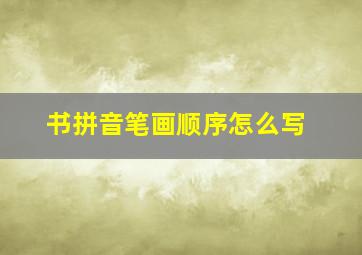 书拼音笔画顺序怎么写